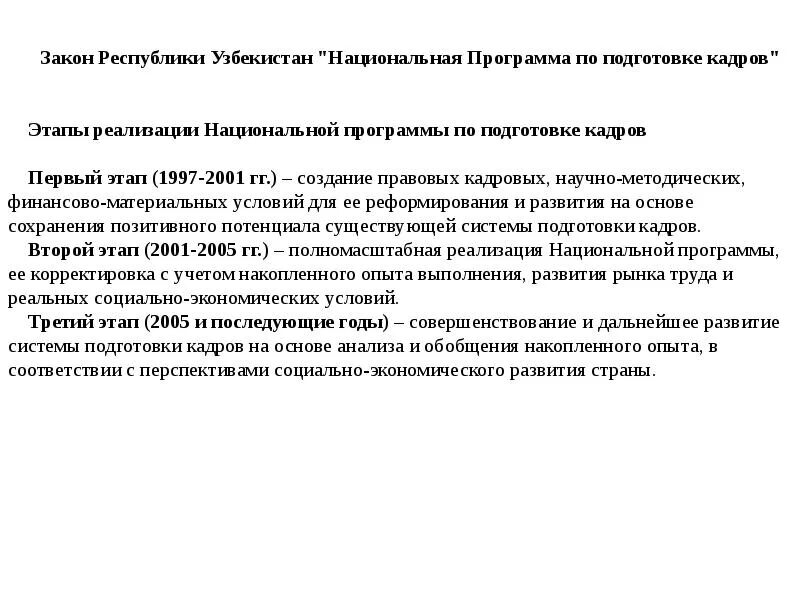 Закон Республики Узбекистан "Национальная Программа по подготовке кадров"

Этапы реализации Национальной программы по подготовке кадров

Первый этап (1997-2001 гг.) – создание правовых кадровых, научно-методических, финансово-материальных условий для ее реформирования и развития на основе сохранения позитивного потенциала существующей системы подготовки кадров.
Второй этап (2001-2005 гг.) – полномасштабная реализация Национальной программы, ее корректировка с учетом накопленного опыта выполнения, развития рынка труда и реальных социально-экономических условий.
Третий этап (2005 и последующие годы) – совершенствование и дальнейшее развитие системы подготовки кадров на основе анализа и обобщения накопленного опыта, в соответствии с перспективами социально-экономического развития страны.